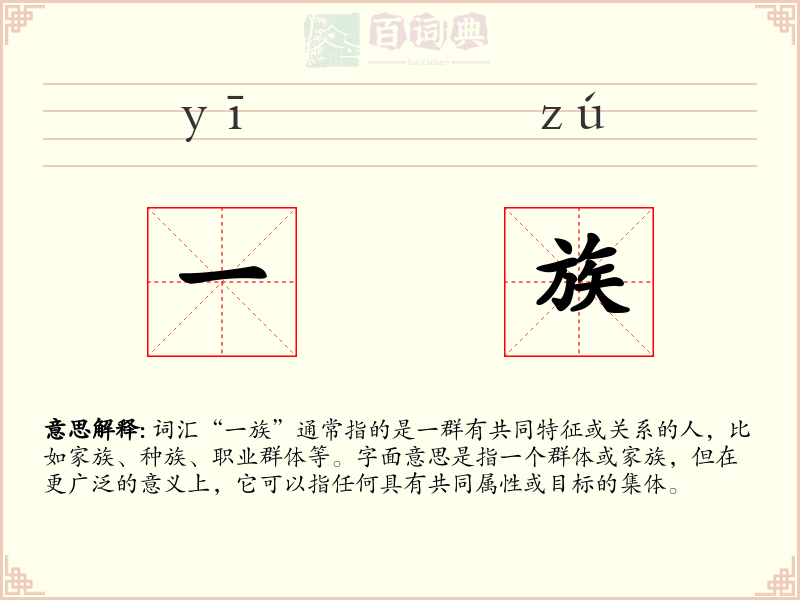 百词典
baicidian

yī zú

一 族

意思解释: 词汇“一族”通常指的是一群有共同特征或关系的人，比如家族、种族、职业群体等。字面意思是指一个群体或家族，但在更广泛的意义上，它可以指任何具有共同属性或目标的集体。